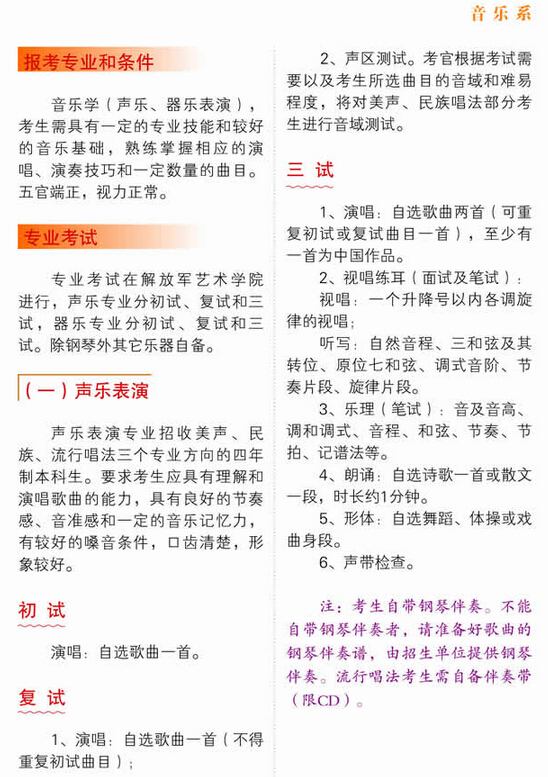 音乐系

报考专业和条件

音乐学（声乐、器乐表演），考生需具有一定的专业技能和较好的音乐基础，熟练掌握相应的演唱、演奏技巧和一定数量的曲目。五官端正，视力正常。

专业考试

专业考试在解放军艺术学院进行，声乐专业分初试、复试和三试，器乐专业分初试、复试和三试。除钢琴外其它乐器自备。

（一）声乐表演

声乐表演专业招收美声、民族、流行唱法三个专业方向的四年制本科生。要求考生应具有理解和演唱歌曲的能力，具有良好的节奏感、音准感和一定的音乐记忆力，有较好的嗓音条件，口齿清楚，形象较好。

初 试

演唱：自选歌曲一首。

复 试

1、演唱：自选歌曲一首（不得重复初试曲目）；

2、声区测试。考官根据考试需要以及考生所选曲目的音域和难易程度，将对美声、民族唱法部分考生进行音域测试。

三 试

1、演唱：自选歌曲两首（可重复初试或复试曲目一首），至少有一首为中国作品。

2、视唱练耳（面试及笔试）：

视唱：一个升降号以内各调旋律的视唱；

听写：自然音程、三和弦及其转位、原位七和弦、调式音阶、节奏片段、旋律片段。

3、乐理（笔试）：音及音高、调和调式、音程、和弦、节奏、节拍、记谱法等。

4、朗诵：自选诗歌一首或散文一段，时长约1分钟。

5、形体：自选舞蹈、体操或戏曲身段。

6、声带检查。

注：考生自带钢琴伴奏。不能自带钢琴伴奏者，请准备好歌曲的钢琴伴奏谱，由招生单位提供钢琴伴奏。流行唱法考生需自备伴奏带（限CD）。